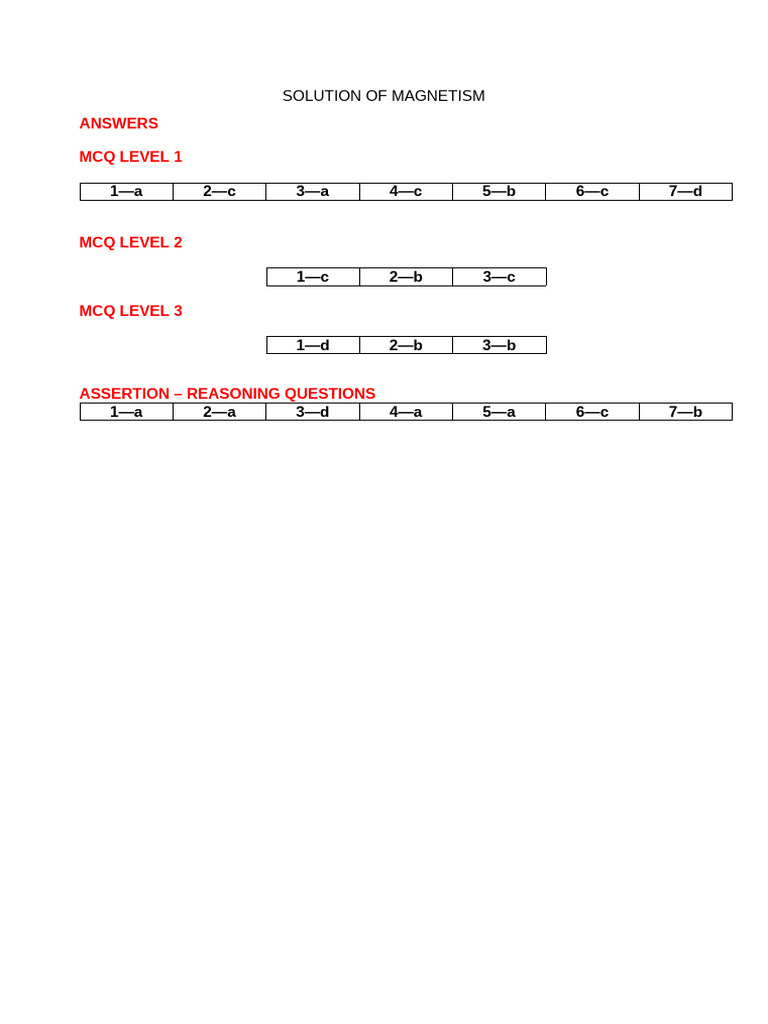 SOLUTION OF MAGNETISM

ANSWERS

MCQ LEVEL 1

| 1—a | 2—c | 3—a | 4—c | 5—b | 6—c | 7—d |
|---|---|---|---|---|---|---|

MCQ LEVEL 2

| 1—c | 2—b | 3—c |
|---|---|---|

MCQ LEVEL 3

| 1—d | 2—b | 3—b |
|---|---|---|

ASSERTION – REASONING QUESTIONS

| 1—a | 2—a | 3—d | 4—a | 5—a | 6—c | 7—b |
|---|---|---|---|---|---|---|